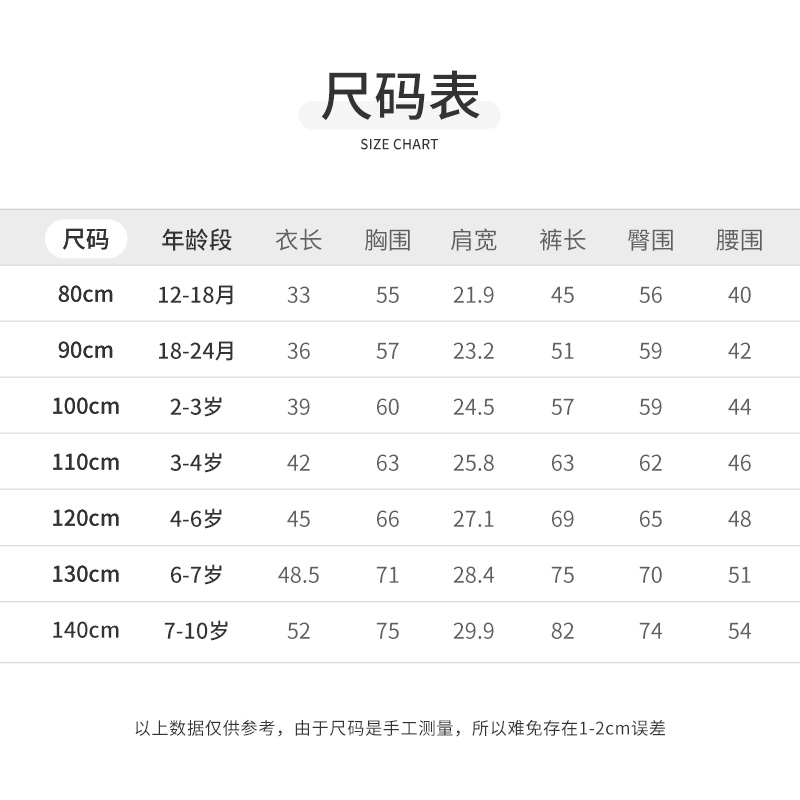 尺码表

SIZE CHART

| 尺码 | 年龄段 | 衣长 | 胸围 | 肩宽 | 裤长 | 臀围 | 腰围 |
|---|---|---|---|---|---|---|---|
| 80cm | 12-18月 | 33 | 55 | 21.9 | 45 | 56 | 40 |
| 90cm | 18-24月 | 36 | 57 | 23.2 | 51 | 59 | 42 |
| 100cm | 2-3岁 | 39 | 60 | 24.5 | 57 | 59 | 44 |
| 110cm | 3-4岁 | 42 | 63 | 25.8 | 63 | 62 | 46 |
| 120cm | 4-6岁 | 45 | 66 | 27.1 | 69 | 65 | 48 |
| 130cm | 6-7岁 | 48.5 | 71 | 28.4 | 75 | 70 | 51 |
| 140cm | 7-10岁 | 52 | 75 | 29.9 | 82 | 74 | 54 |

以上数据仅供参考，由于尺码是手工测量，所以难免存在1-2cm误差